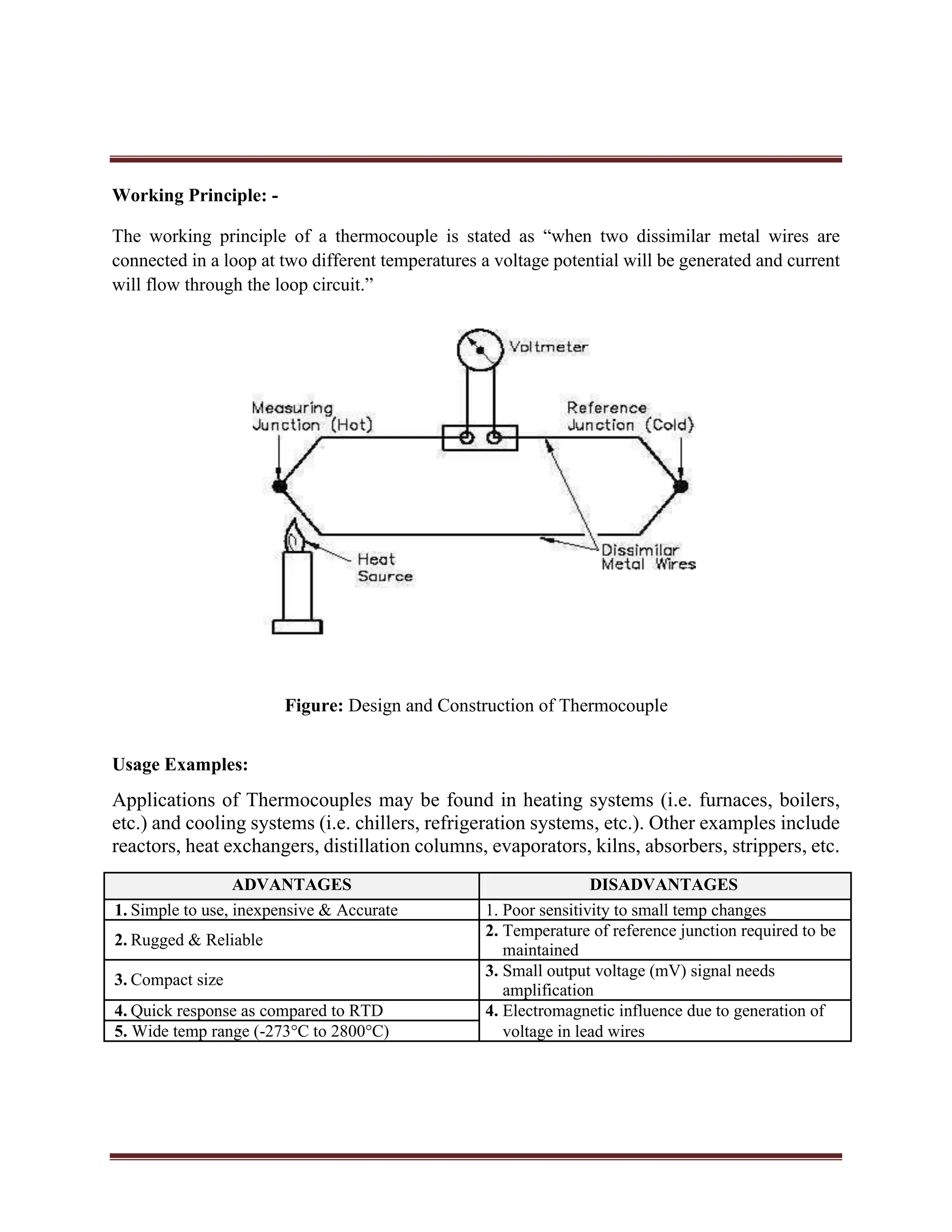 Working Principle: -

The working principle of a thermocouple is stated as “when two dissimilar metal wires are connected in a loop at two different temperatures a voltage potential will be generated and current will flow through the loop circuit.”

Voltmeter

Measuring Junction (Hot)

Reference Junction (Cold)

Heat Source

Dissimilar Metal Wires

Figure: Design and Construction of Thermocouple

Usage Examples:

Applications of Thermocouples may be found in heating systems (i.e. furnaces, boilers, etc.) and cooling systems (i.e. chillers, refrigeration systems, etc.). Other examples include reactors, heat exchangers, distillation columns, evaporators, kilns, absorbers, strippers, etc.

| ADVANTAGES | DISADVANTAGES |
|---|---|
| 1. Simple to use, inexpensive & Accurate | 1. Poor sensitivity to small temp changes |
| 2. Rugged & Reliable | 2. Temperature of reference junction required to be maintained |
| 3. Compact size | 3. Small output voltage (mV) signal needs amplification |
| 4. Quick response as compared to RTD | 4. Electromagnetic influence due to generation of voltage in lead wires |
| 5. Wide temp range (-273°C to 2800°C) | |